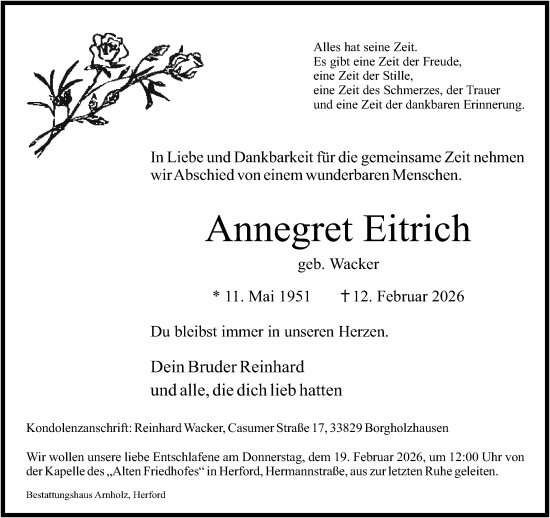 Alles hat seine Zeit.
Es gibt eine Zeit der Freude,
eine Zeit der Stille,
eine Zeit des Schmerzes, der Trauer
und eine Zeit der dankbaren Erinnerung.

In Liebe und Dankbarkeit für die gemeinsame Zeit nehmen wir Abschied von einem wunderbaren Menschen.

Annegret Eitrich

geb. Wacker

* 11. Mai 1951 † 12. Februar 2026

Du bleibst immer in unseren Herzen.

Dein Bruder Reinhard
und alle, die dich lieb hatten

Kondolenzanschrift: Reinhard Wacker, Casumer Straße 17, 33829 Borgholzhausen

Wir wollen unsere liebe Entschlafene am Donnerstag, dem 19. Februar 2026, um 12:00 Uhr von der Kapelle des „Alten Friedhofes“ in Herford, Hermannstraße, aus zur letzten Ruhe geleiten.

Bestattungshaus Arnholz, Herford